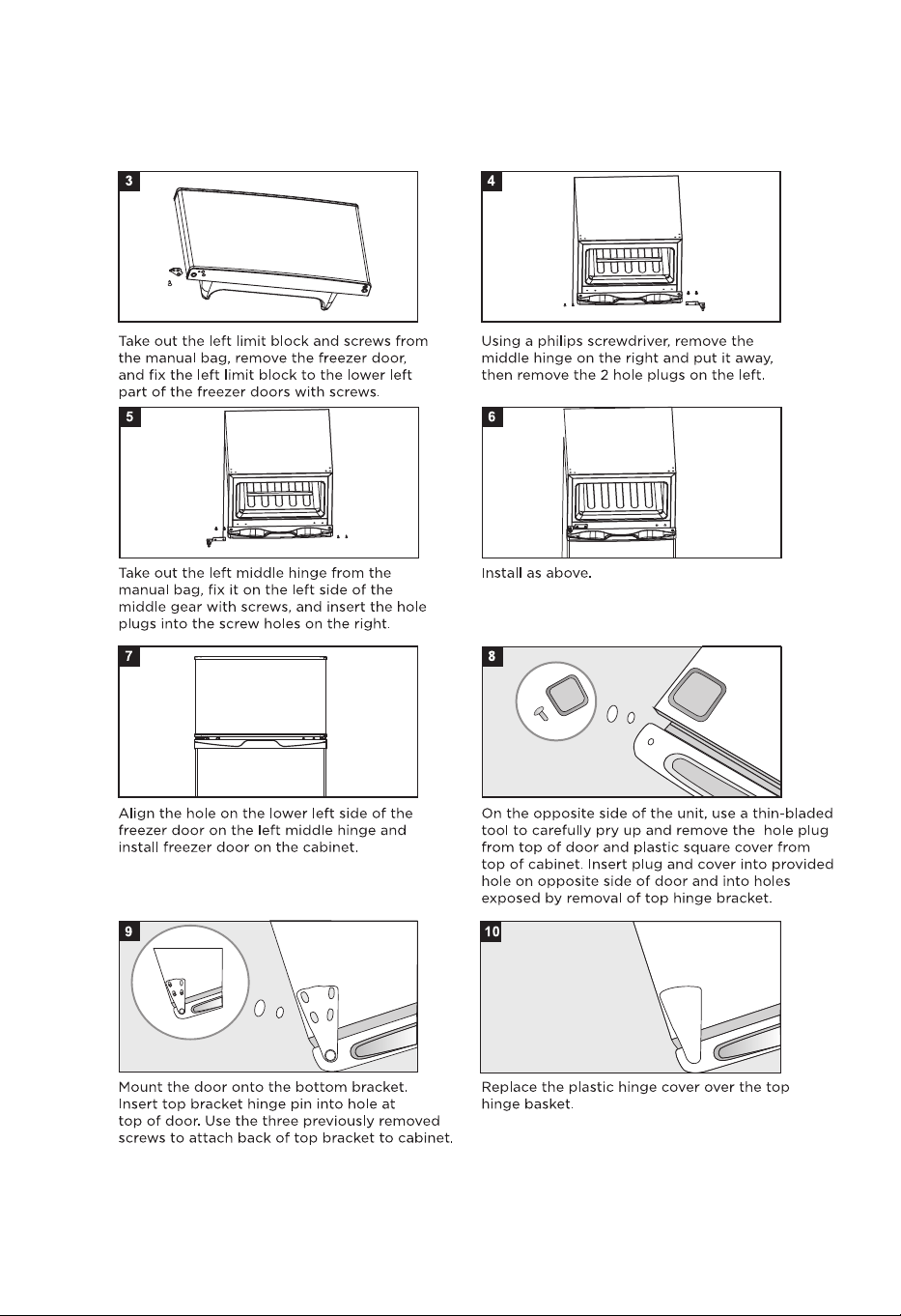 3

Take out the left limit block and screws from the manual bag, remove the freezer door, and fix the left limit block to the lower left part of the freezer doors with screws.

4

Using a philips screwdriver, remove the middle hinge on the right and put it away, then remove the 2 hole plugs on the left.

5

Take out the left middle hinge from the manual bag, fix it on the left side of the middle gear with screws, and insert the hole plugs into the screw holes on the right.

6

Install as above.

7

Align the hole on the lower left side of the freezer door on the left middle hinge and install freezer door on the cabinet.

8

On the opposite side of the unit, use a thin-bladed tool to carefully pry up and remove the hole plug from top of door and plastic square cover from top of cabinet. Insert plug and cover into provided hole on opposite side of door and into holes exposed by removal of top hinge bracket.

9

Mount the door onto the bottom bracket. Insert top bracket hinge pin into hole at top of door. Use the three previously removed screws to attach back of top bracket to cabinet.

10

Replace the plastic hinge cover over the top hinge basket.